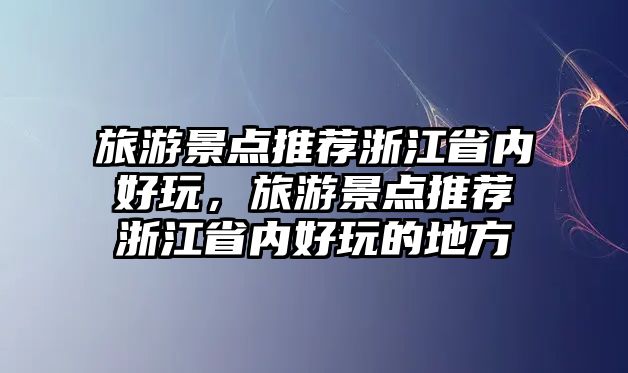 旅游景点推荐浙江省内好玩，旅游景点推荐浙江省内好玩的地方